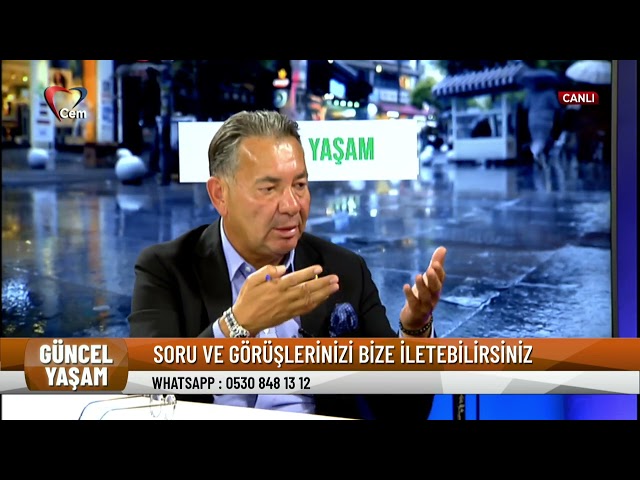 Cem

CANLI

YAŞAM

GÜNCEL YAŞAM

SORU VE GÖRÜŞLERİNİZİ BİZE İLETEBİLİRSİNİZ

WHATSAPP : 0530 848 13 12